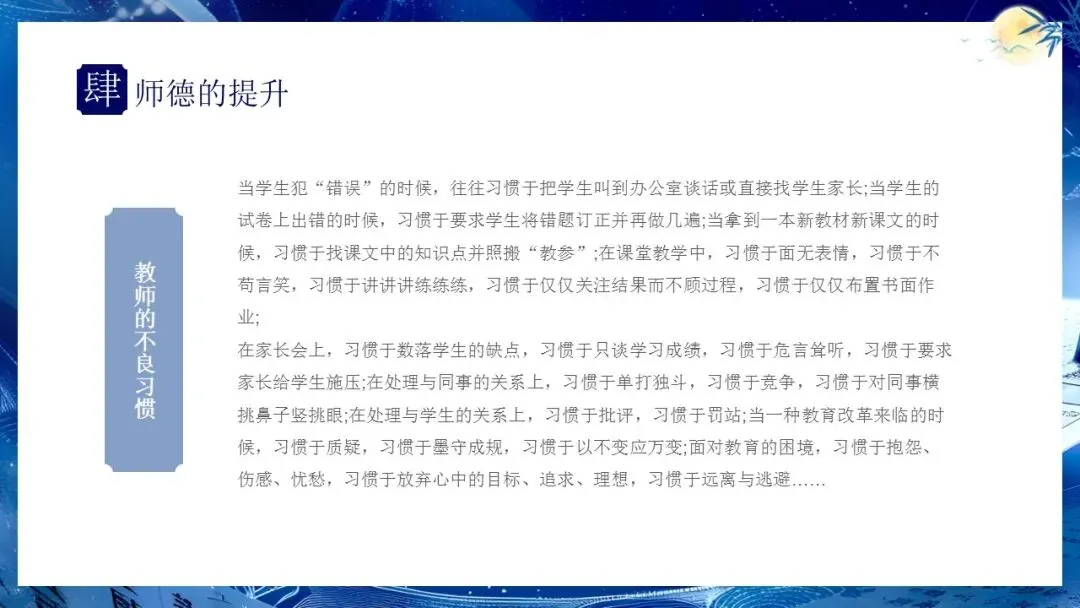 肆 师德的提升

教师的不良习惯

当学生犯“错误”的时候，往往习惯于把学生叫到办公室谈话或直接找学生家长;当学生的试卷上出错的时候，习惯于要求学生将错题订正并再做几遍;当拿到一本新教材新课文的时候，习惯于找课文中的知识点并照搬“教参”;在课堂教学中，习惯于面无表情，习惯于不苟言笑，习惯于讲讲讲练练练，习惯于仅仅关注结果而不顾过程，习惯于仅仅布置书面作业;

在家长会上，习惯于数落学生的缺点，习惯于只谈学习成绩，习惯于危言耸听，习惯于要求家长给学生施压;在处理与同事的关系上，习惯于单打独斗，习惯于竞争，习惯于对同事横挑鼻子竖挑眼;在处理与学生的关系上，习惯于批评，习惯于罚站;当一种教育改革来临的时候，习惯于质疑，习惯于墨守成规，习惯于以不变应万变;面对教育的困境，习惯于抱怨、伤感、忧愁，习惯于放弃心中的目标、追求、理想，习惯于远离与逃避……